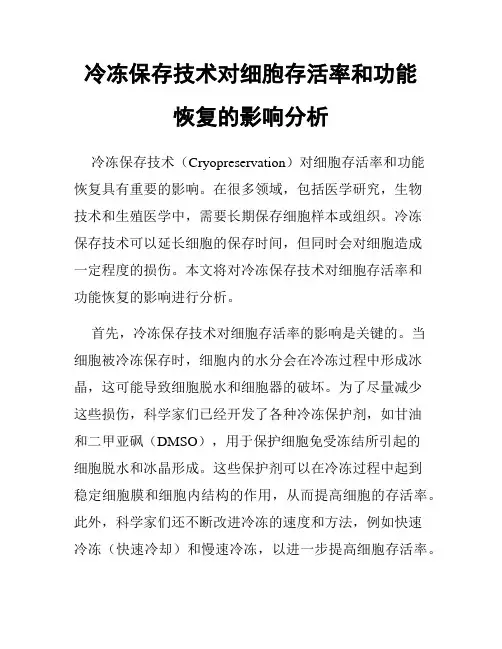 冷冻保存技术对细胞存活率和功能恢复的影响分析

冷冻保存技术（Cryopreservation）对细胞存活率和功能恢复具有重要的影响。在很多领域，包括医学研究，生物技术和生殖医学中，需要长期保存细胞样本或组织。冷冻保存技术可以延长细胞的保存时间，但同时会对细胞造成一定程度的损伤。本文将对冷冻保存技术对细胞存活率和功能恢复的影响进行分析。

首先，冷冻保存技术对细胞存活率的影响是关键的。当细胞被冷冻保存时，细胞内的水分会在冷冻过程中形成冰晶，这可能导致细胞脱水和细胞器的破坏。为了尽量减少这些损伤，科学家们已经开发了各种冷冻保护剂，如甘油和二甲亚砜（DMSO），用于保护细胞免受冻结所引起的细胞脱水和冰晶形成。这些保护剂可以在冷冻过程中起到稳定细胞膜和细胞内结构的作用，从而提高细胞的存活率。此外，科学家们还不断改进冷冻的速度和方法，例如快速冷冻（快速冷却）和慢速冷冻，以进一步提高细胞存活率。